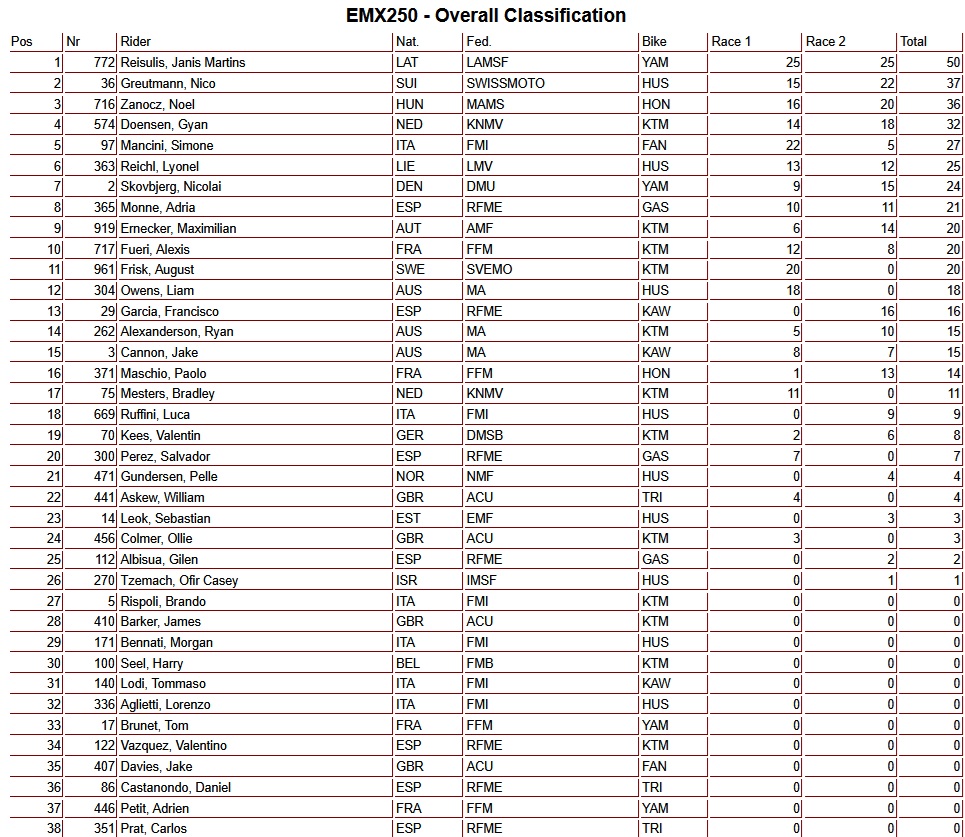 EMX250 - Overall Classification

| Pos | Nr | Rider | Nat. | Fed. | Bike | Race 1 | Race 2 | Total |
|---|---|---|---|---|---|---|---|---|
| 1 | 772 | Reisulis, Janis Martins | LAT | LAMSF | YAM | 25 | 25 | 50 |
| 2 | 36 | Greutmann, Nico | SUI | SWISSMOTO | HUS | 15 | 22 | 37 |
| 3 | 716 | Zanocz, Noel | HUN | MAMS | HON | 16 | 20 | 36 |
| 4 | 574 | Doensen, Gyan | NED | KNMV | KTM | 14 | 18 | 32 |
| 5 | 97 | Mancini, Simone | ITA | FMI | FAN | 22 | 5 | 27 |
| 6 | 363 | Reichl, Lyonel | LIE | LMV | HUS | 13 | 12 | 25 |
| 7 | 2 | Skovbjerg, Nicolai | DEN | DMU | YAM | 9 | 15 | 24 |
| 8 | 365 | Monne, Adria | ESP | RFME | GAS | 10 | 11 | 21 |
| 9 | 919 | Ernecker, Maximilian | AUT | AMF | KTM | 6 | 14 | 20 |
| 10 | 717 | Fueri, Alexis | FRA | FFM | KTM | 12 | 8 | 20 |
| 11 | 961 | Frisk, August | SWE | SVEMO | KTM | 20 | 0 | 20 |
| 12 | 304 | Owens, Liam | AUS | MA | HUS | 18 | 0 | 18 |
| 13 | 29 | Garcia, Francisco | ESP | RFME | KAW | 0 | 16 | 16 |
| 14 | 262 | Alexanderson, Ryan | AUS | MA | KTM | 5 | 10 | 15 |
| 15 | 3 | Cannon, Jake | AUS | MA | KAW | 8 | 7 | 15 |
| 16 | 371 | Maschio, Paolo | FRA | FFM | HON | 1 | 13 | 14 |
| 17 | 75 | Mesters, Bradley | NED | KNMV | KTM | 11 | 0 | 11 |
| 18 | 669 | Ruffini, Luca | ITA | FMI | HUS | 0 | 9 | 9 |
| 19 | 70 | Kees, Valentin | GER | DMSB | KTM | 2 | 6 | 8 |
| 20 | 300 | Perez, Salvador | ESP | RFME | GAS | 7 | 0 | 7 |
| 21 | 471 | Gundersen, Pelle | NOR | NMF | HUS | 0 | 4 | 4 |
| 22 | 441 | Askew, William | GBR | ACU | TRI | 4 | 0 | 4 |
| 23 | 14 | Leok, Sebastian | EST | EMF | HUS | 0 | 3 | 3 |
| 24 | 456 | Colmer, Ollie | GBR | ACU | KTM | 3 | 0 | 3 |
| 25 | 112 | Albisua, Gilen | ESP | RFME | GAS | 0 | 2 | 2 |
| 26 | 270 | Tzemach, Ofir Casey | ISR | IMSF | HUS | 0 | 1 | 1 |
| 27 | 5 | Rispoli, Brando | ITA | FMI | KTM | 0 | 0 | 0 |
| 28 | 410 | Barker, James | GBR | ACU | KTM | 0 | 0 | 0 |
| 29 | 171 | Bennati, Morgan | ITA | FMI | HUS | 0 | 0 | 0 |
| 30 | 100 | Seel, Harry | BEL | FMB | KTM | 0 | 0 | 0 |
| 31 | 140 | Lodi, Tommaso | ITA | FMI | KAW | 0 | 0 | 0 |
| 32 | 336 | Aglietti, Lorenzo | ITA | FMI | HUS | 0 | 0 | 0 |
| 33 | 17 | Brunet, Tom | FRA | FFM | YAM | 0 | 0 | 0 |
| 34 | 122 | Vazquez, Valentino | ESP | RFME | KTM | 0 | 0 | 0 |
| 35 | 407 | Davies, Jake | GBR | ACU | FAN | 0 | 0 | 0 |
| 36 | 86 | Castanondo, Daniel | ESP | RFME | TRI | 0 | 0 | 0 |
| 37 | 446 | Petit, Adrien | FRA | FFM | YAM | 0 | 0 | 0 |
| 38 | 351 | Prat, Carlos | ESP | RFME | TRI | 0 | 0 | 0 |